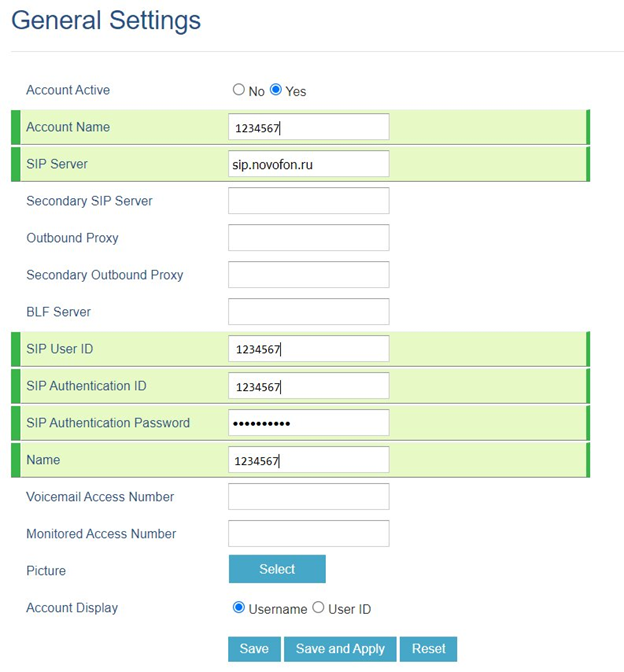 General Settings

Account Active No Yes

Account Name 1234567

SIP Server sip.novofon.ru

Secondary SIP Server

Outbound Proxy

Secondary Outbound Proxy

BLF Server

SIP User ID 1234567

SIP Authentication ID 1234567

SIP Authentication Password ••••••••••

Name 1234567

Voicemail Access Number

Monitored Access Number

Picture Select

Account Display Username User ID

Save Save and Apply Reset